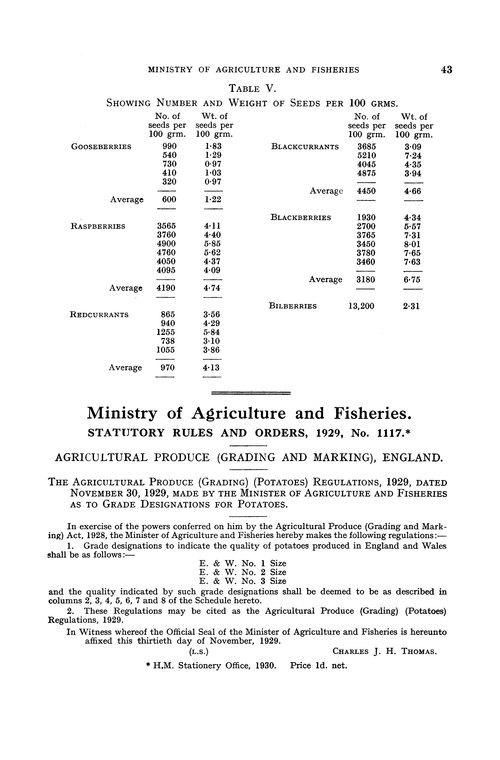 MINISTRY OF AGRICULTURE AND FISHERIES 43

TABLE V.

SHOWING NUMBER AND WEIGHT OF SEEDS PER 100 GRMS.

| | No. of seeds per 100 grm. | Wt. of seeds per 100 grm. |
|---|---|---|
| GOOSEBERRIES | 990 | 1·83 |
| | 540 | 1·29 |
| | 730 | 0·97 |
| | 410 | 1·03 |
| | 320 | 0·97 |
| Average | 600 | 1·22 |
| RASPBERRIES | 3565 | 4·11 |
| | 3760 | 4·40 |
| | 4900 | 5·85 |
| | 4760 | 5·62 |
| | 4050 | 4·37 |
| | 4095 | 4·09 |
| Average | 4190 | 4·74 |
| REDCURRANTS | 865 | 3·56 |
| | 940 | 4·29 |
| | 1255 | 5·84 |
| | 738 | 3·10 |
| | 1055 | 3·86 |
| Average | 970 | 4·13 |

| | No. of seeds per 100 grm. | Wt. of seeds per 100 grm. |
|---|---|---|
| BLACKCURRANTS | 3685 | 3·09 |
| | 5210 | 7·24 |
| | 4045 | 4·35 |
| | 4875 | 3·94 |
| Average | 4450 | 4·66 |
| BLACKBERRIES | 1930 | 4·34 |
| | 2700 | 5·57 |
| | 3765 | 7·31 |
| | 3450 | 8·01 |
| | 3780 | 7·65 |
| | 3460 | 7·63 |
| Average | 3180 | 6·75 |
| BILBERRIES | 13,200 | 2·31 |

Ministry of Agriculture and Fisheries.

STATUTORY RULES AND ORDERS, 1929, No. 1117.*

AGRICULTURAL PRODUCE (GRADING AND MARKING), ENGLAND.

THE AGRICULTURAL PRODUCE (GRADING) (POTATOES) REGULATIONS, 1929, DATED NOVEMBER 30, 1929, MADE BY THE MINISTER OF AGRICULTURE AND FISHERIES AS TO GRADE DESIGNATIONS FOR POTATOES.

In exercise of the powers conferred on him by the Agricultural Produce (Grading and Marking) Act, 1928, the Minister of Agriculture and Fisheries hereby makes the following regulations:—

1. Grade designations to indicate the quality of potatoes produced in England and Wales shall be as follows:—

E. & W. No. 1 Size
E. & W. No. 2 Size
E. & W. No. 3 Size

and the quality indicated by such grade designations shall be deemed to be as described in columns 2, 3, 4, 5, 6, 7 and 8 of the Schedule hereto.

2. These Regulations may be cited as the Agricultural Produce (Grading) (Potatoes) Regulations, 1929.

In Witness whereof the Official Seal of the Minister of Agriculture and Fisheries is hereunto affixed this thirtieth day of November, 1929.

(L.S.) CHARLES J. H. THOMAS.

* H.M. Stationery Office, 1930. Price 1d. net.